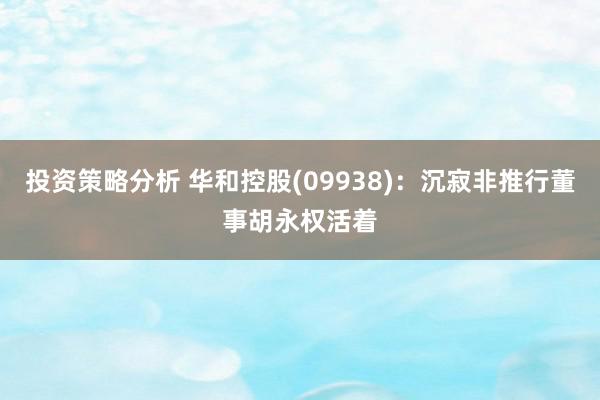 投资策略分析 华和控股(09938)：沉寂非推行董事胡永权活着